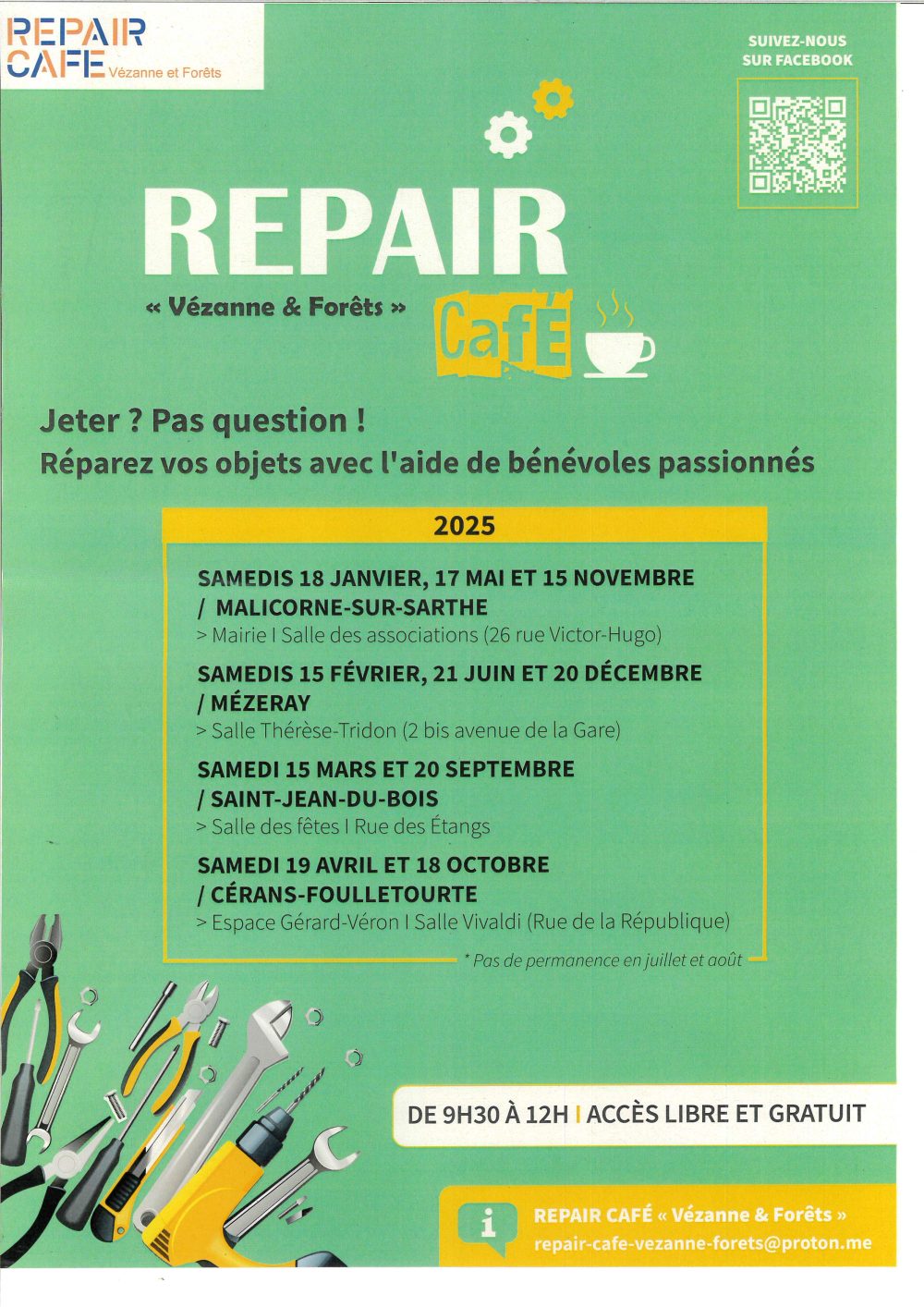 REPAIR CAFE Vézanne et Forêts

SUIVEZ-NOUS SUR FACEBOOK

REPAIR
« Vézanne & Forêts »
CafÉ

Jeter ? Pas question !
Réparez vos objets avec l'aide de bénévoles passionnés

2025

SAMEDIS 18 JANVIER, 17 MAI ET 15 NOVEMBRE / MALICORNE-SUR-SARTHE
> Mairie I Salle des associations (26 rue Victor-Hugo)

SAMEDIS 15 FÉVRIER, 21 JUIN ET 20 DÉCEMBRE / MÉZERAY
> Salle Thérèse-Tridon (2 bis avenue de la Gare)

SAMEDI 15 MARS ET 20 SEPTEMBRE / SAINT-JEAN-DU-BOIS
> Salle des fêtes I Rue des Étangs

SAMEDI 19 AVRIL ET 18 OCTOBRE / CÉRANS-FOULLETOURTE
> Espace Gérard-Véron I Salle Vivaldi (Rue de la République)

* Pas de permanence en juillet et août

DE 9H30 À 12H I ACCÈS LIBRE ET GRATUIT

i
REPAIR CAFÉ « Vézanne & Forêts »
repair-cafe-vezanne-forets@proton.me